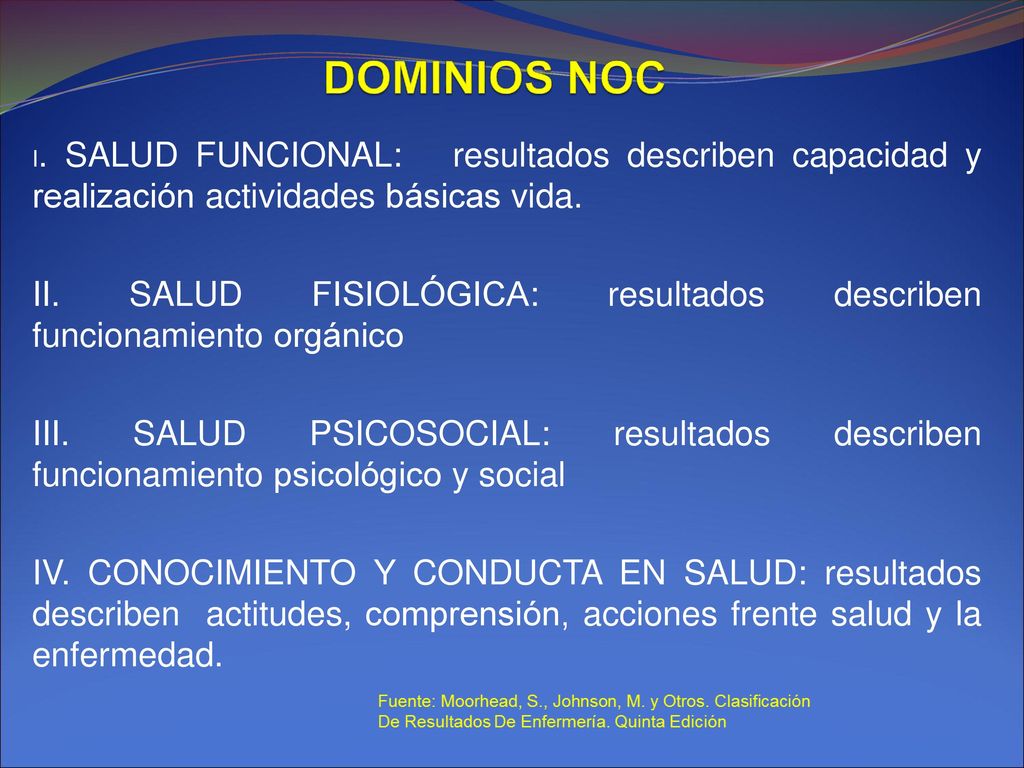 DOMINIOS NOC

I. SALUD FUNCIONAL: resultados describen capacidad y realización actividades básicas vida.

II. SALUD FISIOLÓGICA: resultados describen funcionamiento orgánico

III. SALUD PSICOSOCIAL: resultados describen funcionamiento psicológico y social

IV. CONOCIMIENTO Y CONDUCTA EN SALUD: resultados describen actitudes, comprensión, acciones frente salud y la enfermedad.

Fuente: Moorhead, S., Johnson, M. y Otros. Clasificación De Resultados De Enfermería. Quinta Edición